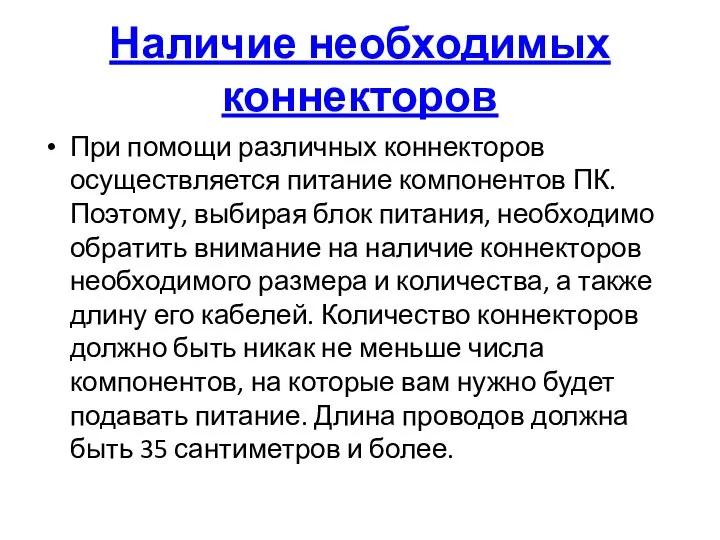 Наличие необходимых коннекторов

• При помощи различных коннекторов осуществляется питание компонентов ПК. Поэтому, выбирая блок питания, необходимо обратить внимание на наличие коннекторов необходимого размера и количества, а также длину его кабелей. Количество коннекторов должно быть никак не меньше числа компонентов, на которые вам нужно будет подавать питание. Длина проводов должна быть 35 сантиметров и более.